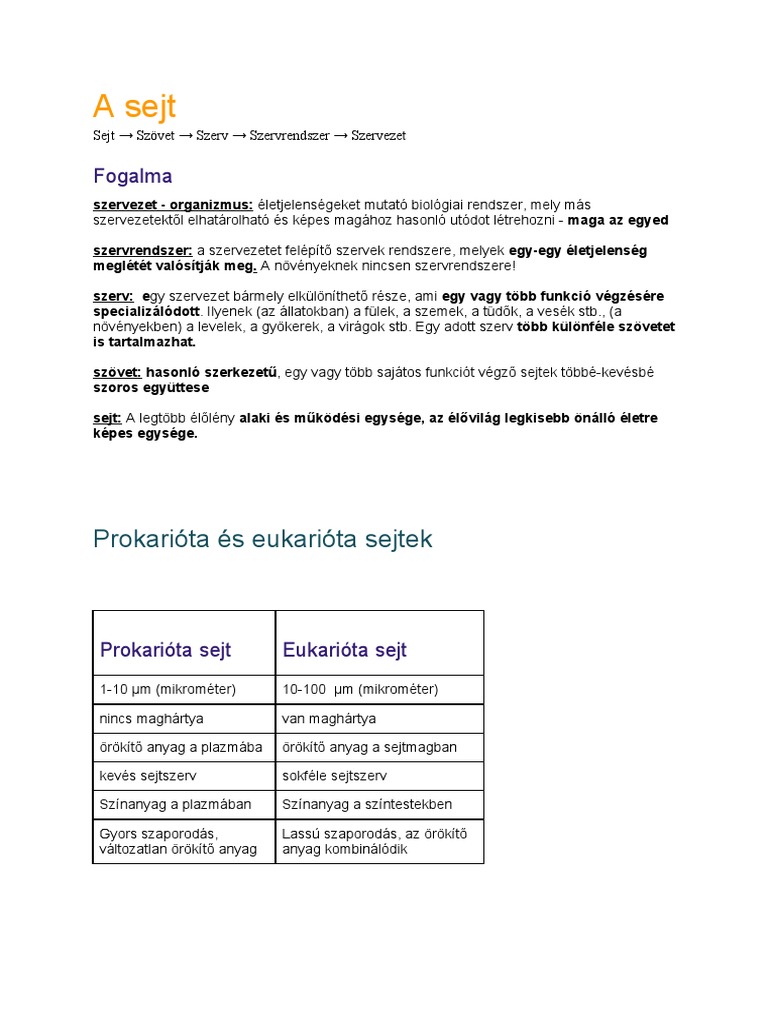 A sejt

Sejt → Szövet → Szerv → Szervrendszer → Szervezet

Fogalma

szervezet - organizmus: életjelenségeket mutató biológiai rendszer, mely más szervezetektől elhatárolható és képes magához hasonló utódot létrehozni - maga az egyed

szervrendszer: a szervezetet felépítő szervek rendszere, melyek egy-egy életjelenség meglétét valósítják meg. A növényeknek nincsen szervrendszere!

szerv: egy szervezet bármely elkülöníthető része, ami egy vagy több funkció végzésére specializálódott. Ilyenek (az állatokban) a fülek, a szemek, a tüdők, a vesék stb., (a növényekben) a levelek, a gyökerek, a virágok stb. Egy adott szerv több különféle szövetet is tartalmazhat.

szövet: hasonló szerkezetű, egy vagy több sajátos funkciót végző sejtek többé-kevésbé szoros együttese

sejt: A legtöbb élőlény alaki és működési egysége, az élővilág legkisebb önálló életre képes egysége.

Prokarióta és eukarióta sejtek

| Prokarióta sejt | Eukarióta sejt |
|---|---|
| 1-10 μm (mikrométer) | 10-100 μm (mikrométer) |
| nincs maghártya | van maghártya |
| örökítő anyag a plazmába | örökítő anyag a sejtmagban |
| kevés sejtszerv | sokféle sejtszerv |
| Színanyag a plazmában | Színanyag a színtestekben |
| Gyors szaporodás, változatlan örökítő anyag | Lassú szaporodás, az örökítő anyag kombinálódik |